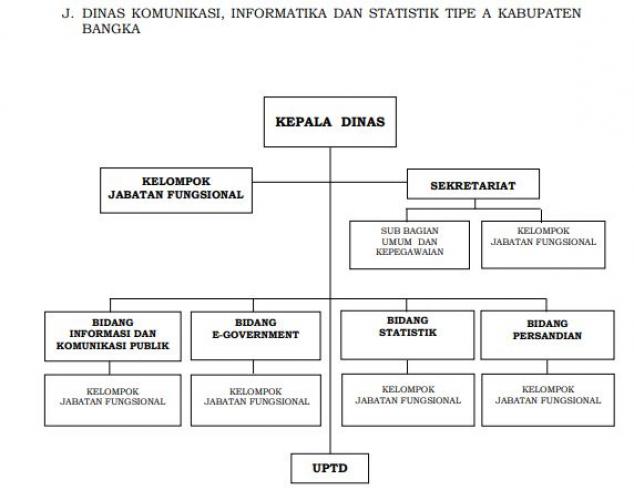 J. DINAS KOMUNIKASI, INFORMATIKA DAN STATISTIK TIPE A KABUPATEN BANGKA

KEPALA DINAS

KELOMPOK JABATAN FUNGSIONAL

SEKRETARIAT

SUB BAGIAN UMUM DAN KEPEGAWAIAN

KELOMPOK JABATAN FUNGSIONAL

BIDANG INFORMASI DAN KOMUNIKASI PUBLIK

BIDANG E-GOVERNMENT

BIDANG STATISTIK

BIDANG PERSANDIAN

KELOMPOK JABATAN FUNGSIONAL

KELOMPOK JABATAN FUNGSIONAL

KELOMPOK JABATAN FUNGSIONAL

KELOMPOK JABATAN FUNGSIONAL

UPTD